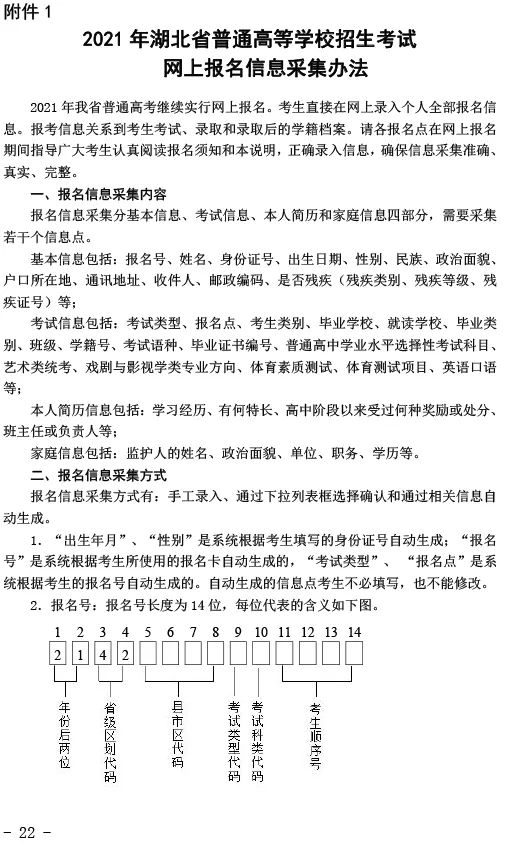 附件 1

2021 年湖北省普通高等学校招生考试
网上报名信息采集办法

2021 年我省普通高考继续实行网上报名。考生直接在网上录入个人全部报名信息。报考信息关系到考生考试、录取和录取后的学籍档案。请各报名点在网上报名期间指导广大考生认真阅读报名须知和本说明，正确录入信息，确保信息采集准确、真实、完整。

一、报名信息采集内容

报名信息采集分基本信息、考试信息、本人简历和家庭信息四部分，需要采集若干个信息点。

基本信息包括：报名号、姓名、身份证号、出生日期、性别、民族、政治面貌、户口所在地、通讯地址、收件人、邮政编码、是否残疾（残疾类别、残疾等级、残疾证号）等；

考试信息包括：考试类型、报名点、考生类别、毕业学校、就读学校、毕业类别、班级、学籍号、考试语种、毕业证书编号、普通高中学业水平选择性考试科目、艺术类统考、戏剧与影视学类专业方向、体育素质测试、体育测试项目、英语口语等；

本人简历信息包括：学习经历、有何特长、高中阶段以来受过何种奖励或处分、班主任或负责人等；

家庭信息包括：监护人的姓名、政治面貌、单位、职务、学历等。

二、报名信息采集方式

报名信息采集方式有：手工录入、通过下拉列表框选择确认和通过相关信息自动生成。

1. “出生年月”、“性别”是系统根据考生填写的身份证号自动生成；“报名号”是系统根据考生所使用的报名卡自动生成的，“考试类型”、“报名点”是系统根据考生的报名号自动生成的。自动生成的信息点考生不必填写，也不能修改。

2. 报名号：报名号长度为 14 位，每位代表的含义如下图。

1 2 3 4 5 6 7 8 9 10 11 12 13 14
2 1 4 2

年份后两位
省级区划代码
县市区代码
考试类型代码
考试科类代码
考生顺序号

- 22 -